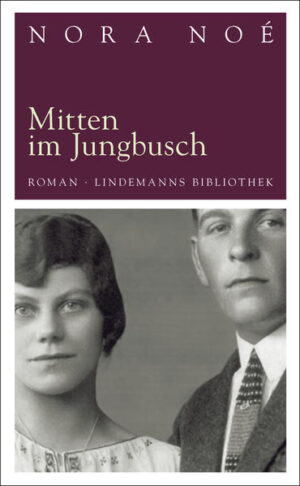 NORA NOÉ

Mitten im Jungbusch

ROMAN · LINDEMANNS BIBLIOTHEK